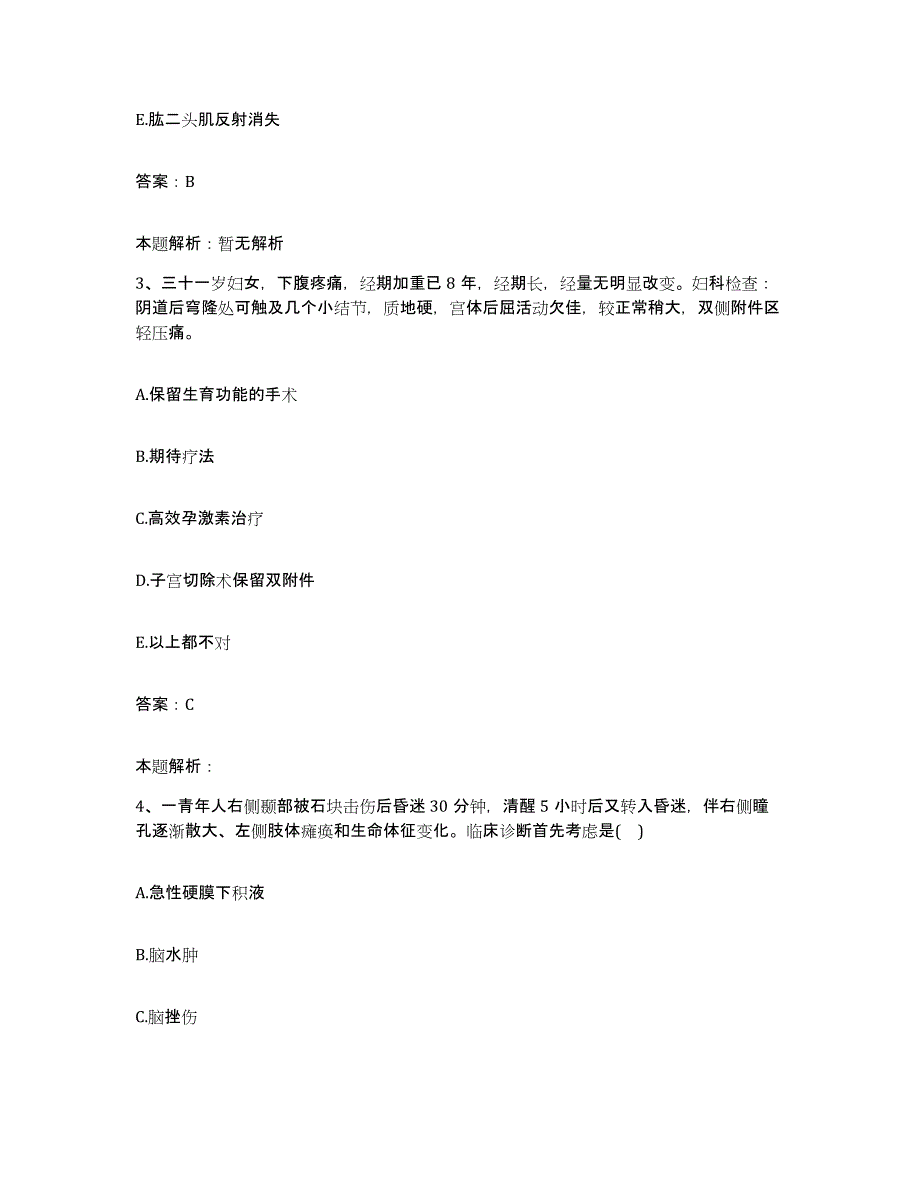 E.肱二头肌反射消失

答案：B

本题解析：暂无解析

3、三十一岁妇女，下腹疼痛，经期加重已 8 年，经期长，经量无明显改变。妇科检查：阴道后穹隆处可触及几个小结节，质地硬，宫体后屈活动欠佳，较正常稍大，双侧附件区轻压痛。

A.保留生育功能的手术

B.期待疗法

C.高效孕激素治疗

D.子宫切除术保留双附件

E.以上都不对

答案：C

本题解析：

4、一青年人右侧颞部被石块击伤后昏迷 30 分钟，清醒 5 小时后又转入昏迷，伴右侧瞳孔逐渐散大、左侧肢体瘫痪和生命体征变化。临床诊断首先考虑是( )

A.急性硬膜下积液

B.脑水肿

C.脑挫伤